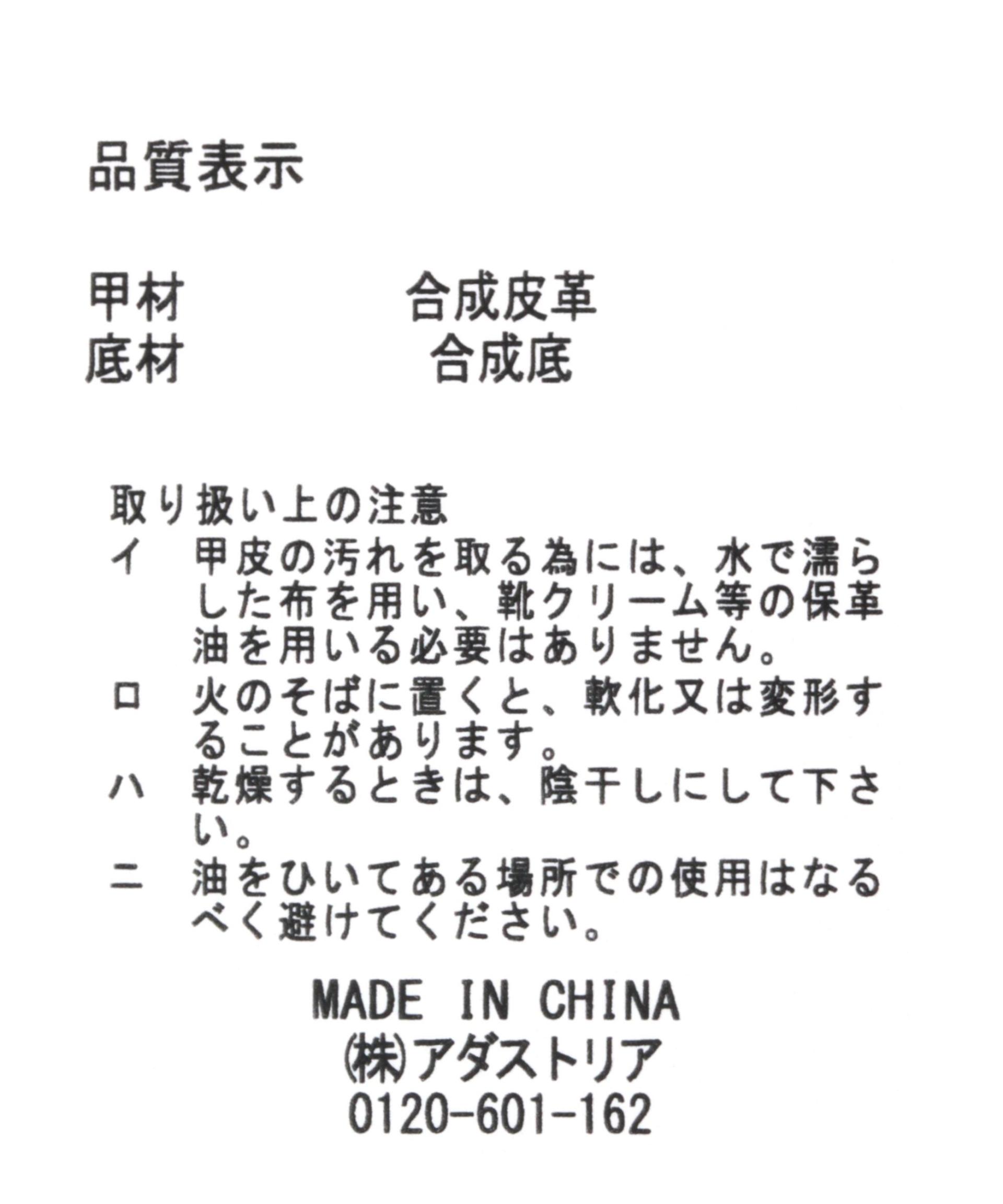 品質表示

甲材　　　　　合成皮革
底材　　　　　合成底

取り扱い上の注意
イ　甲皮の汚れを取る為には、水で濡らした布を用い、靴クリーム等の保革油を用いる必要はありません。
ロ　火のそばに置くと、軟化又は変形することがあります。
ハ　乾燥するときは、陰干しにして下さい。
ニ　油をひいてある場所での使用はなるべく避けてください。

MADE IN CHINA
㈱アダストリア
0120-601-162